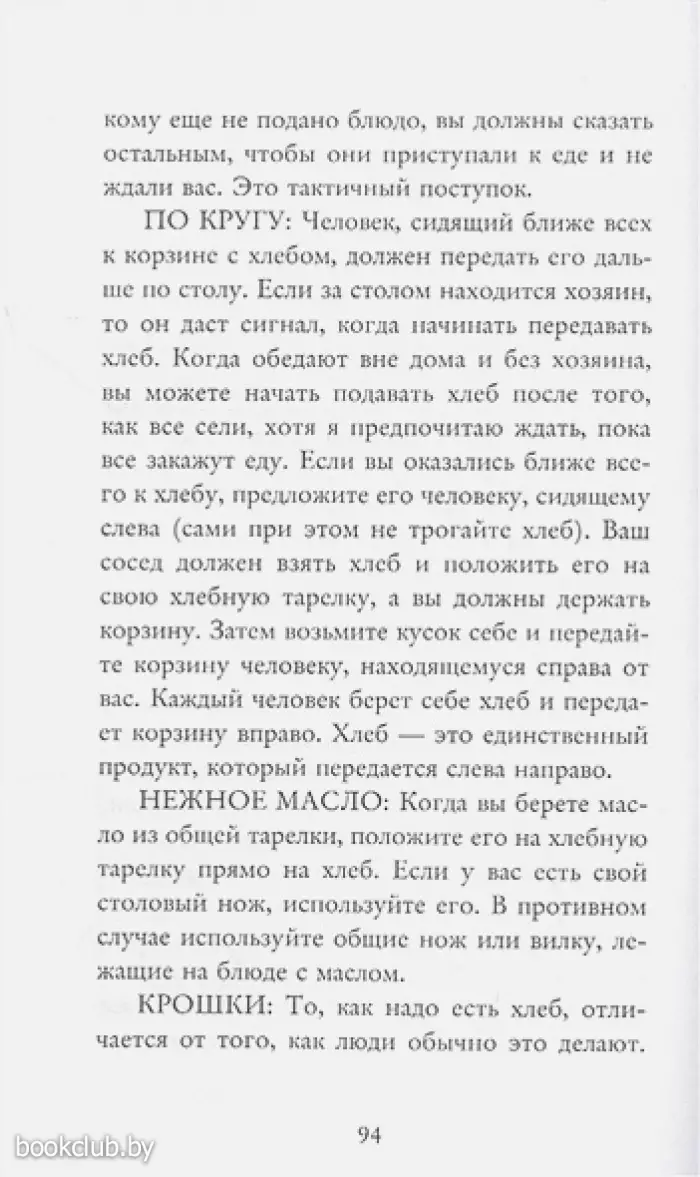 кому еще не подано блюдо, вы должны сказать остальным, чтобы они приступали к еде и не ждали вас. Это тактичный поступок.

ПО КРУГУ: Человек, сидящий ближе всех к корзине с хлебом, должен передать его дальше по столу. Если за столом находится хозяин, то он даст сигнал, когда начинать передавать хлеб. Когда обедают вне дома и без хозяина, вы можете начать подавать хлеб после того, как все сели, хотя я предпочитаю ждать, пока все закажут еду. Если вы оказались ближе всего к хлебу, предложите его человеку, сидящему слева (сами при этом не трогайте хлеб). Ваш сосед должен взять хлеб и положить его на свою хлебную тарелку, а вы должны держать корзину. Затем возьмите кусок себе и передайте корзину человеку, находящемуся справа от вас. Каждый человек берет себе хлеб и передает корзину вправо. Хлеб — это единственный продукт, который передается слева направо.

НЕЖНОЕ МАСЛО: Когда вы берете масло из общей тарелки, положите его на хлебную тарелку прямо на хлеб. Если у вас есть свой столовый нож, используйте его. В противном случае используйте общие нож или вилку, лежащие на блюде с маслом.

КРОШКИ: То, как надо есть хлеб, отличается от того, как люди обычно это делают.

94

bookclub.by